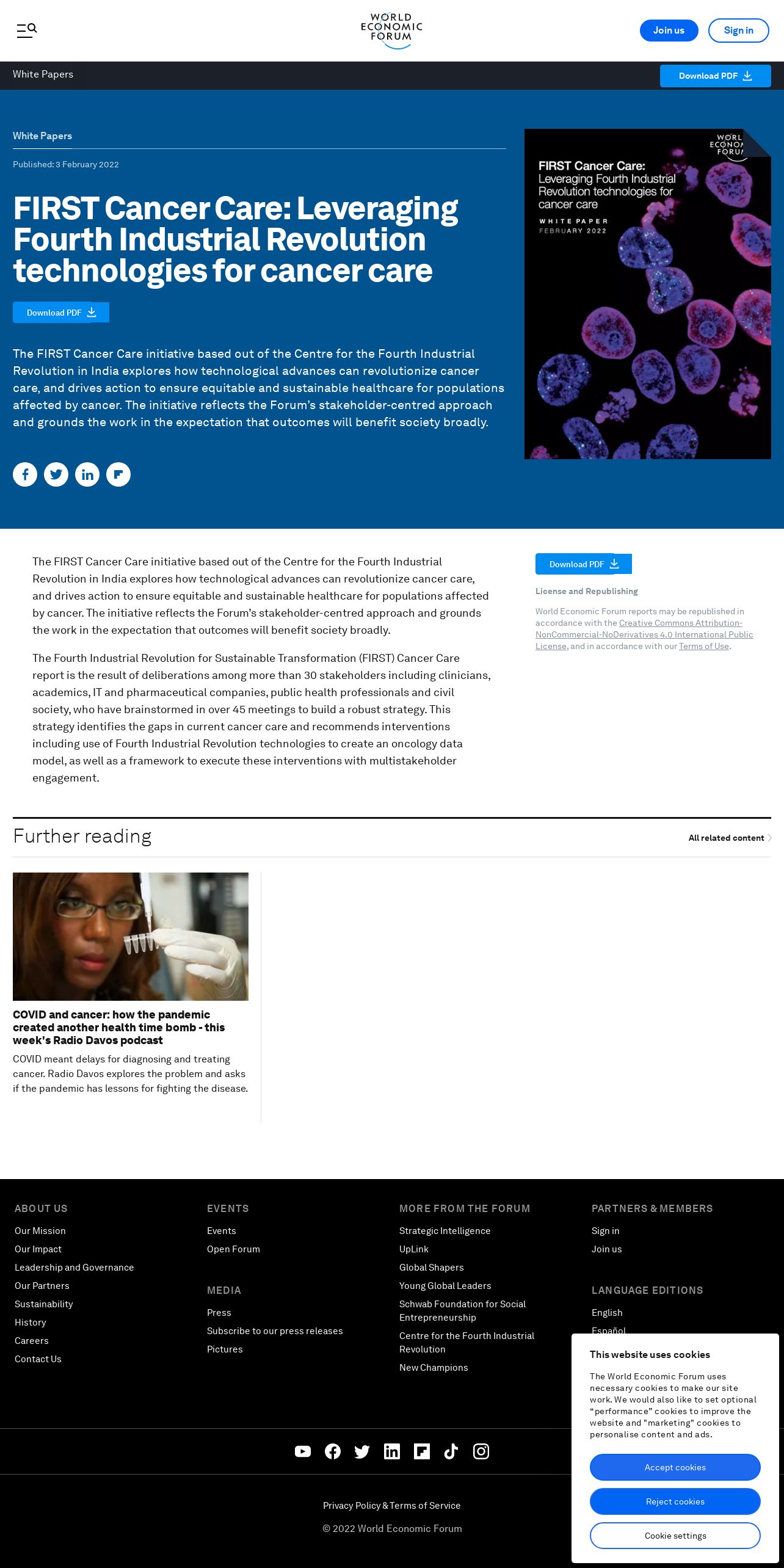 WORLD ECONOMIC FORUM

Join us Sign in

White Papers

Download PDF

White Papers

Published: 3 February 2022

FIRST Cancer Care: Leveraging Fourth Industrial Revolution technologies for cancer care

Download PDF

The FIRST Cancer Care initiative based out of the Centre for the Fourth Industrial Revolution in India explores how technological advances can revolutionize cancer care, and drives action to ensure equitable and sustainable healthcare for populations affected by cancer. The initiative reflects the Forum's stakeholder-centred approach and grounds the work in the expectation that outcomes will benefit society broadly.

WORL ECONO FORU

FIRST Cancer Care: Leveraging Fourth Industrial Revolution technologies for cancer care

WHITE PAPER
FEBRUARY 2022

The FIRST Cancer Care initiative based out of the Centre for the Fourth Industrial Revolution in India explores how technological advances can revolutionize cancer care, and drives action to ensure equitable and sustainable healthcare for populations affected by cancer. The initiative reflects the Forum's stakeholder-centred approach and grounds the work in the expectation that outcomes will benefit society broadly.

The Fourth Industrial Revolution for Sustainable Transformation (FIRST) Cancer Care report is the result of deliberations among more than 30 stakeholders including clinicians, academics, IT and pharmaceutical companies, public health professionals and civil society, who have brainstormed in over 45 meetings to build a robust strategy. This strategy identifies the gaps in current cancer care and recommends interventions including use of Fourth Industrial Revolution technologies to create an oncology data model, as well as a framework to execute these interventions with multistakeholder engagement.

Download PDF

License and Republishing

World Economic Forum reports may be republished in accordance with the Creative Commons Attribution-NonCommercial-NoDerivatives 4.0 International Public License, and in accordance with our Terms of Use.

Further reading

All related content

COVID and cancer: how the pandemic created another health time bomb - this week's Radio Davos podcast

COVID meant delays for diagnosing and treating cancer. Radio Davos explores the problem and asks if the pandemic has lessons for fighting the disease.

ABOUT US
Our Mission
Our Impact
Leadership and Governance
Our Partners
Sustainability
History
Careers
Contact Us

EVENTS
Events
Open Forum

MEDIA
Press
Subscribe to our press releases
Pictures

MORE FROM THE FORUM
Strategic Intelligence
UpLink
Global Shapers
Young Global Leaders
Schwab Foundation for Social Entrepreneurship
Centre for the Fourth Industrial Revolution
New Champions

PARTNERS & MEMBERS
Sign in
Join us

LANGUAGE EDITIONS
English
Español

This website uses cookies

The World Economic Forum uses necessary cookies to make our site work. We would also like to set optional "performance" cookies to improve the website and "marketing" cookies to personalise content and ads.

Accept cookies

Reject cookies

Cookie settings

Privacy Policy & Terms of Service

© 2022 World Economic Forum